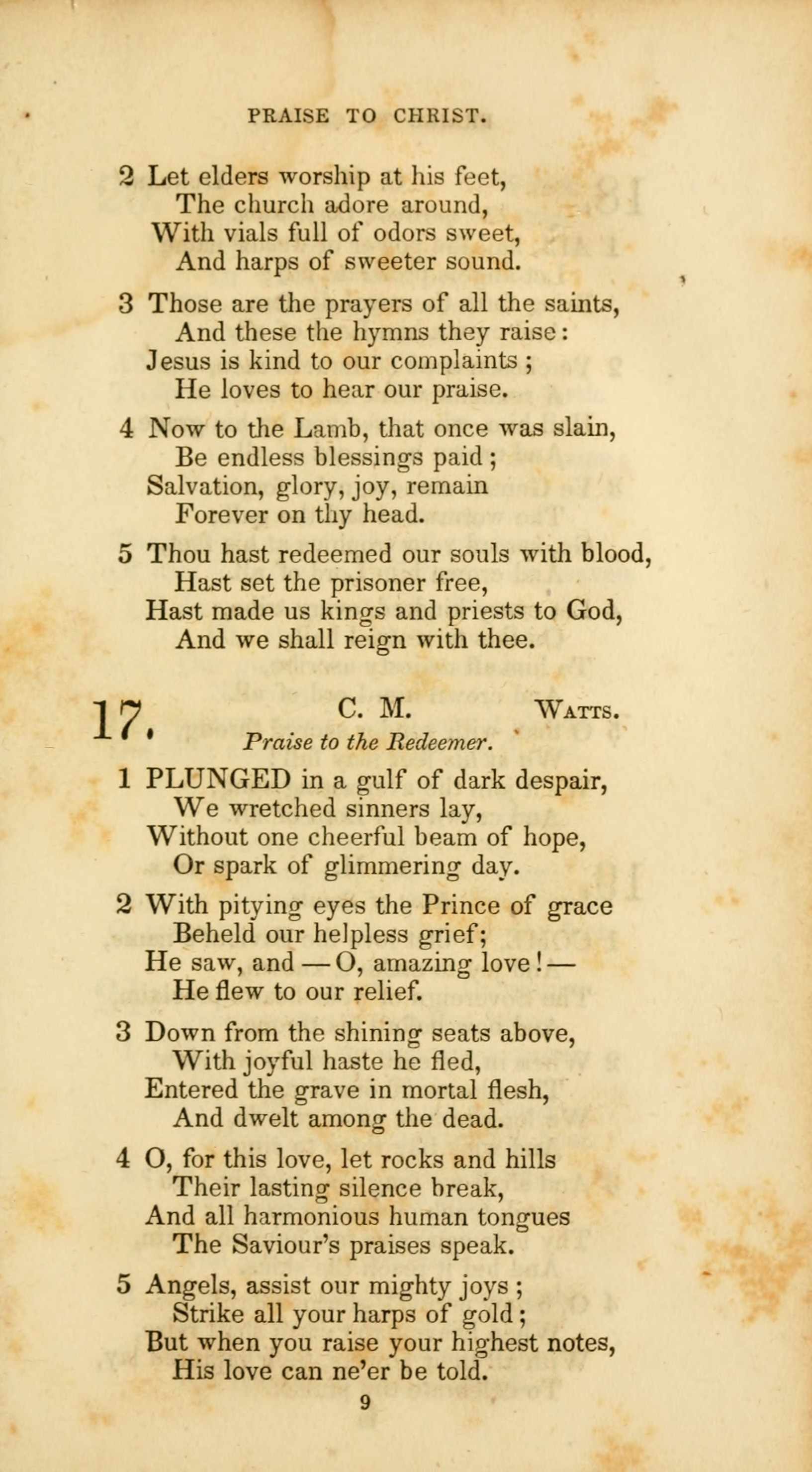 PRAISE TO CHRIST.

2 Let elders worship at his feet,
The church adore around,
With vials full of odors sweet,
And harps of sweeter sound.

3 Those are the prayers of all the saints,
And these the hymns they raise:
Jesus is kind to our complaints;
He loves to hear our praise.

4 Now to the Lamb, that once was slain,
Be endless blessings paid;
Salvation, glory, joy, remain
Forever on thy head.

5 Thou hast redeemed our souls with blood,
Hast set the prisoner free,
Hast made us kings and priests to God,
And we shall reign with thee.

17. C. M. WATTS.
Praise to the Redeemer.

1 PLUNGED in a gulf of dark despair,
We wretched sinners lay,
Without one cheerful beam of hope,
Or spark of glimmering day.

2 With pitying eyes the Prince of grace
Beheld our helpless grief;
He saw, and — O, amazing love! —
He flew to our relief.

3 Down from the shining seats above,
With joyful haste he fled,
Entered the grave in mortal flesh,
And dwelt among the dead.

4 O, for this love, let rocks and hills
Their lasting silence break,
And all harmonious human tongues
The Saviour's praises speak.

5 Angels, assist our mighty joys;
Strike all your harps of gold;
But when you raise your highest notes,
His love can ne'er be told.

9